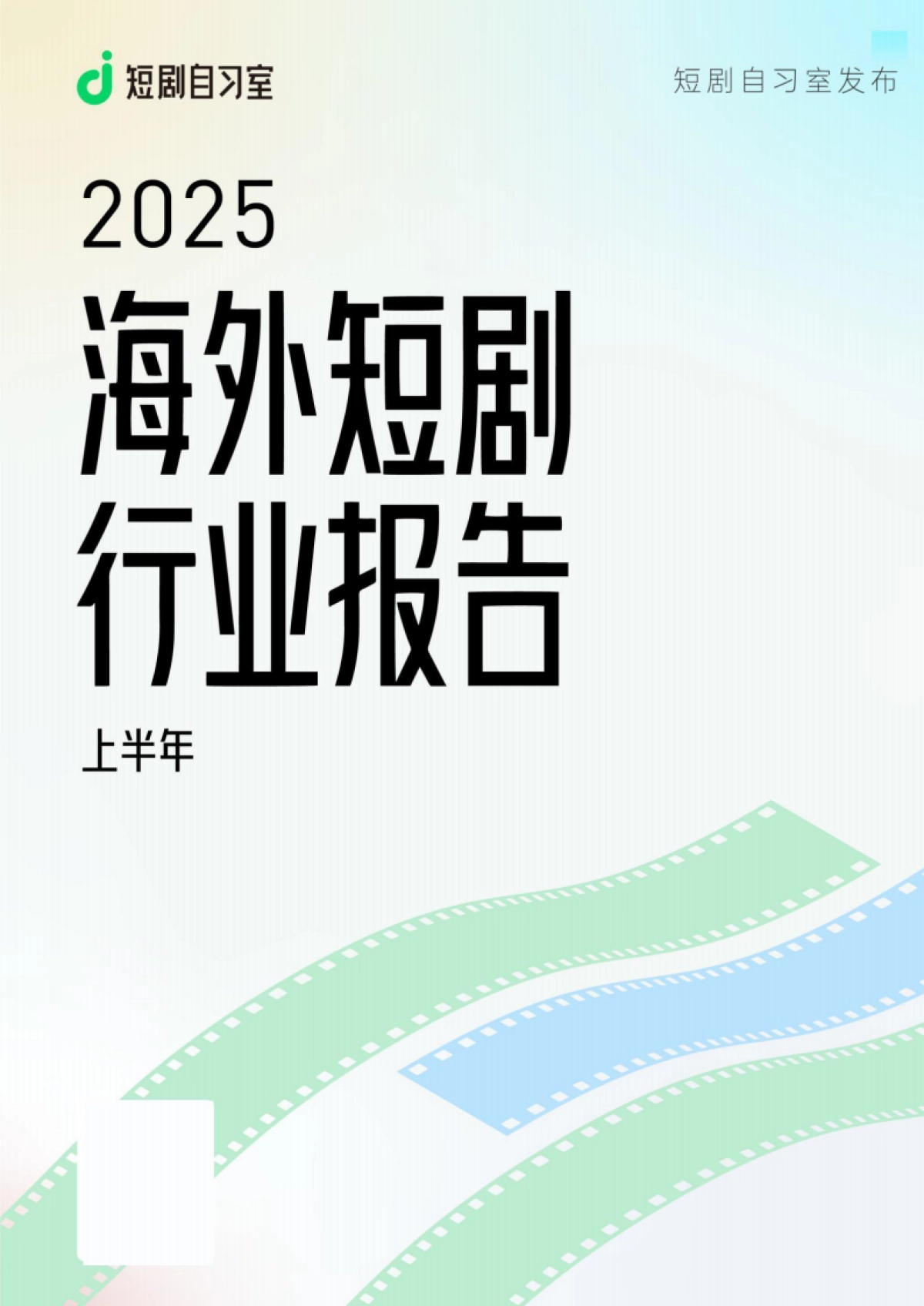 短剧自习室

短剧自习室发布

2025

海外短剧行业报告

上半年